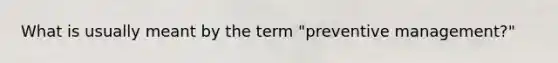 What is usually meant by the term "preventive management?"